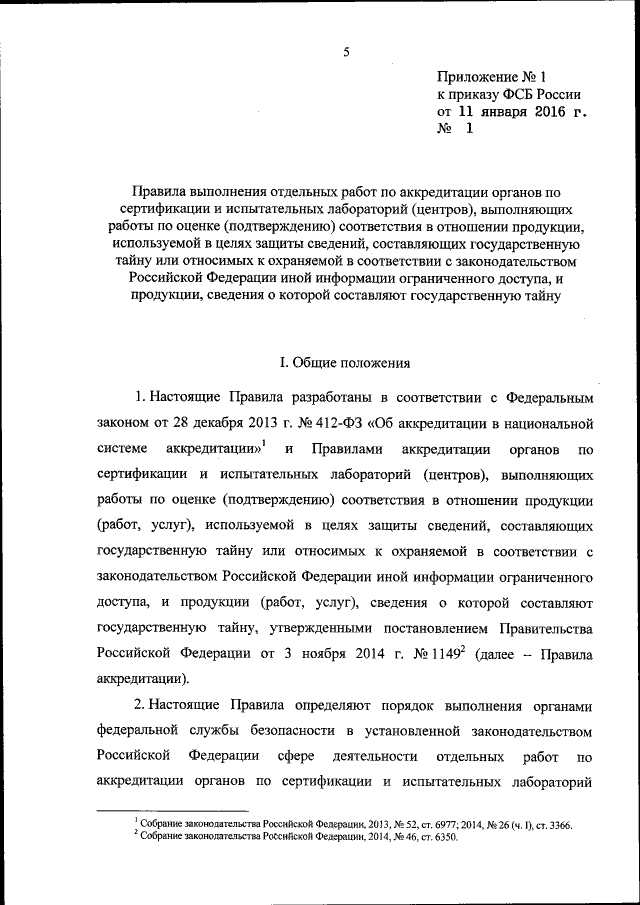 5

Приложение № 1
к приказу ФСБ России
от 11 января 2016 г.
№ 1

Правила выполнения отдельных работ по аккредитации органов по сертификации и испытательных лабораторий (центров), выполняющих работы по оценке (подтверждению) соответствия в отношении продукции, используемой в целях защиты сведений, составляющих государственную тайну или относимых к охраняемой в соответствии с законодательством Российской Федерации иной информации ограниченного доступа, и продукции, сведения о которой составляют государственную тайну

I. Общие положения

1. Настоящие Правила разработаны в соответствии с Федеральным законом от 28 декабря 2013 г. № 412-ФЗ «Об аккредитации в национальной системе аккредитации»$^1$ и Правилами аккредитации органов по сертификации и испытательных лабораторий (центров), выполняющих работы по оценке (подтверждению) соответствия в отношении продукции (работ, услуг), используемой в целях защиты сведений, составляющих государственную тайну или относимых к охраняемой в соответствии с законодательством Российской Федерации иной информации ограниченного доступа, и продукции (работ, услуг), сведения о которой составляют государственную тайну, утвержденными постановлением Правительства Российской Федерации от 3 ноября 2014 г. № 1149$^2$ (далее – Правила аккредитации).

2. Настоящие Правила определяют порядок выполнения органами федеральной службы безопасности в установленной законодательством Российской Федерации сфере деятельности отдельных работ по аккредитации органов по сертификации и испытательных лабораторий

$^1$ Собрание законодательства Российской Федерации, 2013, № 52, ст. 6977; 2014, № 26 (ч. I), ст. 3366.
$^2$ Собрание законодательства Российской Федерации, 2014, № 46, ст. 6350.